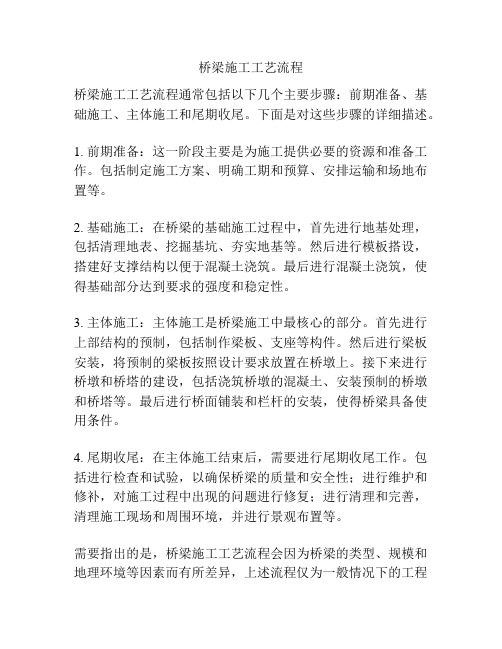 桥梁施工工艺流程

桥梁施工工艺流程通常包括以下几个主要步骤：前期准备、基础施工、主体施工和尾期收尾。下面是对这些步骤的详细描述。

1. 前期准备：这一阶段主要是为施工提供必要的资源和准备工作。包括制定施工方案、明确工期和预算、安排运输和场地布置等。

2. 基础施工：在桥梁的基础施工过程中，首先进行地基处理，包括清理地表、挖掘基坑、夯实地基等。然后进行模板搭设，搭建好支撑结构以便于混凝土浇筑。最后进行混凝土浇筑，使得基础部分达到要求的强度和稳定性。

3. 主体施工：主体施工是桥梁施工中最核心的部分。首先进行上部结构的预制，包括制作梁板、支座等构件。然后进行梁板安装，将预制的梁板按照设计要求放置在桥墩上。接下来进行桥墩和桥塔的建设，包括浇筑桥墩的混凝土、安装预制的桥墩和桥塔等。最后进行桥面铺装和栏杆的安装，使得桥梁具备使用条件。

4. 尾期收尾：在主体施工结束后，需要进行尾期收尾工作。包括进行检查和试验，以确保桥梁的质量和安全性；进行维护和修补，对施工过程中出现的问题进行修复；进行清理和完善，清理施工现场和周围环境，并进行景观布置等。

需要指出的是，桥梁施工工艺流程会因为桥梁的类型、规模和地理环境等因素而有所差异，上述流程仅为一般情况下的工程